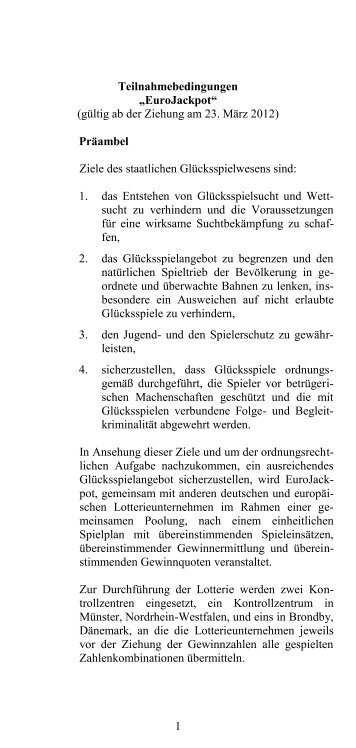 Teilnahmebedingungen
„EuroJackpot“
(gültig ab der Ziehung am 23. März 2012)

Präambel

Ziele des staatlichen Glücksspielwesens sind:

1. das Entstehen von Glücksspielsucht und Wettsucht zu verhindern und die Voraussetzungen für eine wirksame Suchtbekämpfung zu schaffen,

2. das Glücksspielangebot zu begrenzen und den natürlichen Spieltrieb der Bevölkerung in geordnete und überwachte Bahnen zu lenken, insbesondere ein Ausweichen auf nicht erlaubte Glücksspiele zu verhindern,

3. den Jugend- und den Spielerschutz zu gewährleisten,

4. sicherzustellen, dass Glücksspiele ordnungsgemäß durchgeführt, die Spieler vor betrügerischen Machenschaften geschützt und die mit Glücksspielen verbundene Folge- und Begleitkriminalität abgewehrt werden.

In Ansehung dieser Ziele und um der ordnungsrechtlichen Aufgabe nachzukommen, ein ausreichendes Glücksspielangebot sicherzustellen, wird EuroJackpot, gemeinsam mit anderen deutschen und europäischen Lotterieunternehmen im Rahmen einer gemeinsamen Poolung, nach einem einheitlichen Spielplan mit übereinstimmenden Spieleinsätzen, übereinstimmender Gewinnermittlung und übereinstimmenden Gewinnquoten veranstaltet.

Zur Durchführung der Lotterie werden zwei Kontrollzentren eingesetzt, ein Kontrollzentrum in Münster, Nordrhein-Westfalen, und eins in Brondby, Dänemark, an die die Lotterieunternehmen jeweils vor der Ziehung der Gewinnzahlen alle gespielten Zahlenkombinationen übermitteln.

1